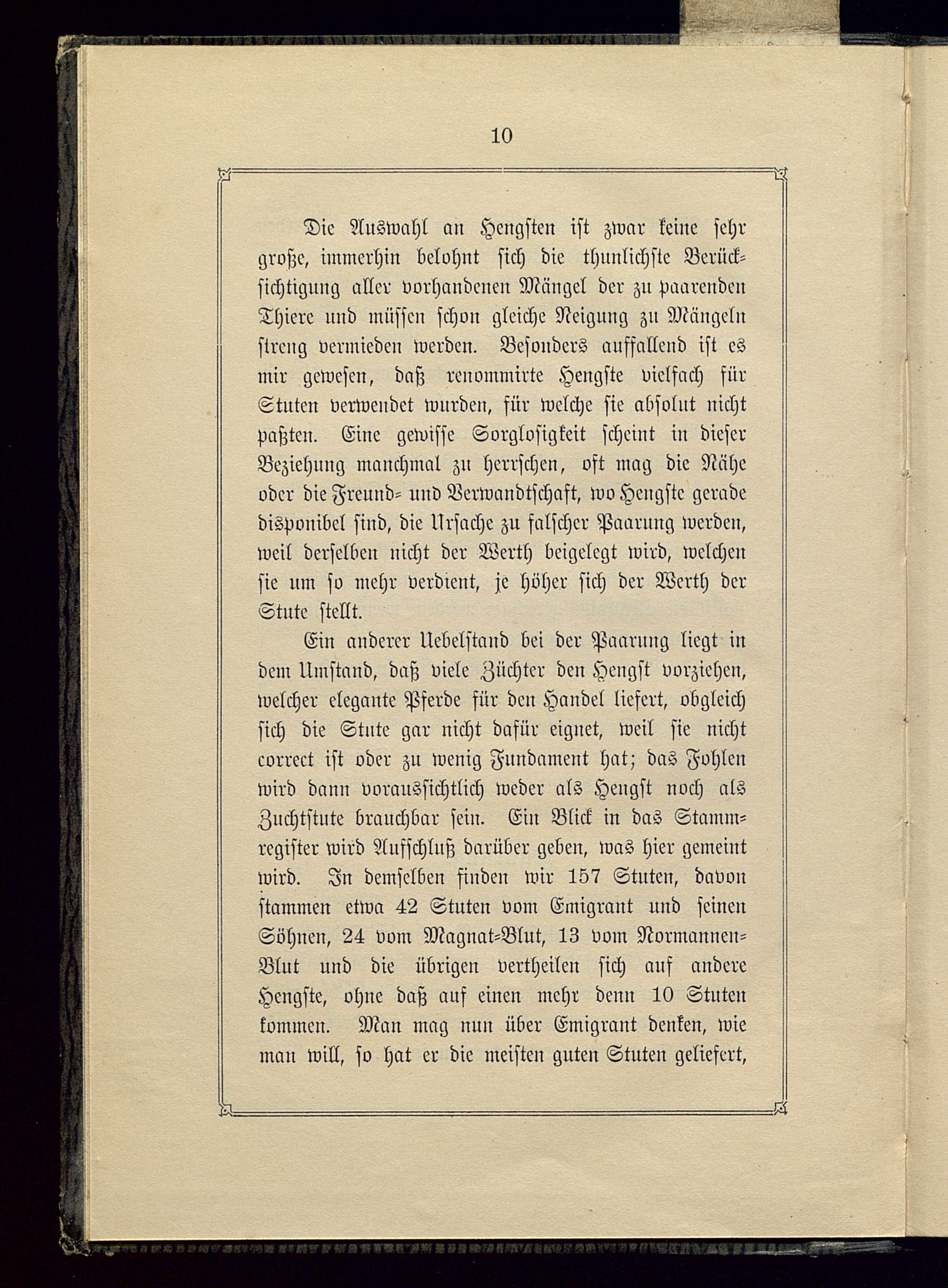 10

Die Auswahl an Hengsten ist zwar keine sehr große, immerhin belohnt sich die thunlichste Berücksichtigung aller vorhandenen Mängel der zu paarenden Thiere und müssen schon gleiche Neigung zu Mängeln streng vermieden werden. Besonders auffallend ist es mir gewesen, daß renommirte Hengste vielfach für Stuten verwendet wurden, für welche sie absolut nicht paßten. Eine gewisse Sorglosigkeit scheint in dieser Beziehung manchmal zu herrschen, oft mag die Nähe oder die Freund- und Verwandtschaft, wo Hengste gerade disponibel sind, die Ursache zu falscher Paarung werden, weil derselben nicht der Werth beigelegt wird, welchen sie um so mehr verdient, je höher sich der Werth der Stute stellt.

Ein anderer Uebelstand bei der Paarung liegt in dem Umstand, daß viele Züchter den Hengst vorziehen, welcher elegante Pferde für den Handel liefert, obgleich sich die Stute gar nicht dafür eignet, weil sie nicht correct ist oder zu wenig Fundament hat; das Fohlen wird dann voraussichtlich weder als Hengst noch als Zuchtstute brauchbar sein. Ein Blick in das Stammregister wird Aufschluß darüber geben, was hier gemeint wird. In demselben finden wir 157 Stuten, davon stammen etwa 42 Stuten vom Emigrant und seinen Söhnen, 24 vom Magnat-Blut, 13 vom Normannen-Blut und die übrigen vertheilen sich auf andere Hengste, ohne daß auf einen mehr denn 10 Stuten kommen. Man mag nun über Emigrant denken, wie man will, so hat er die meisten guten Stuten geliefert,